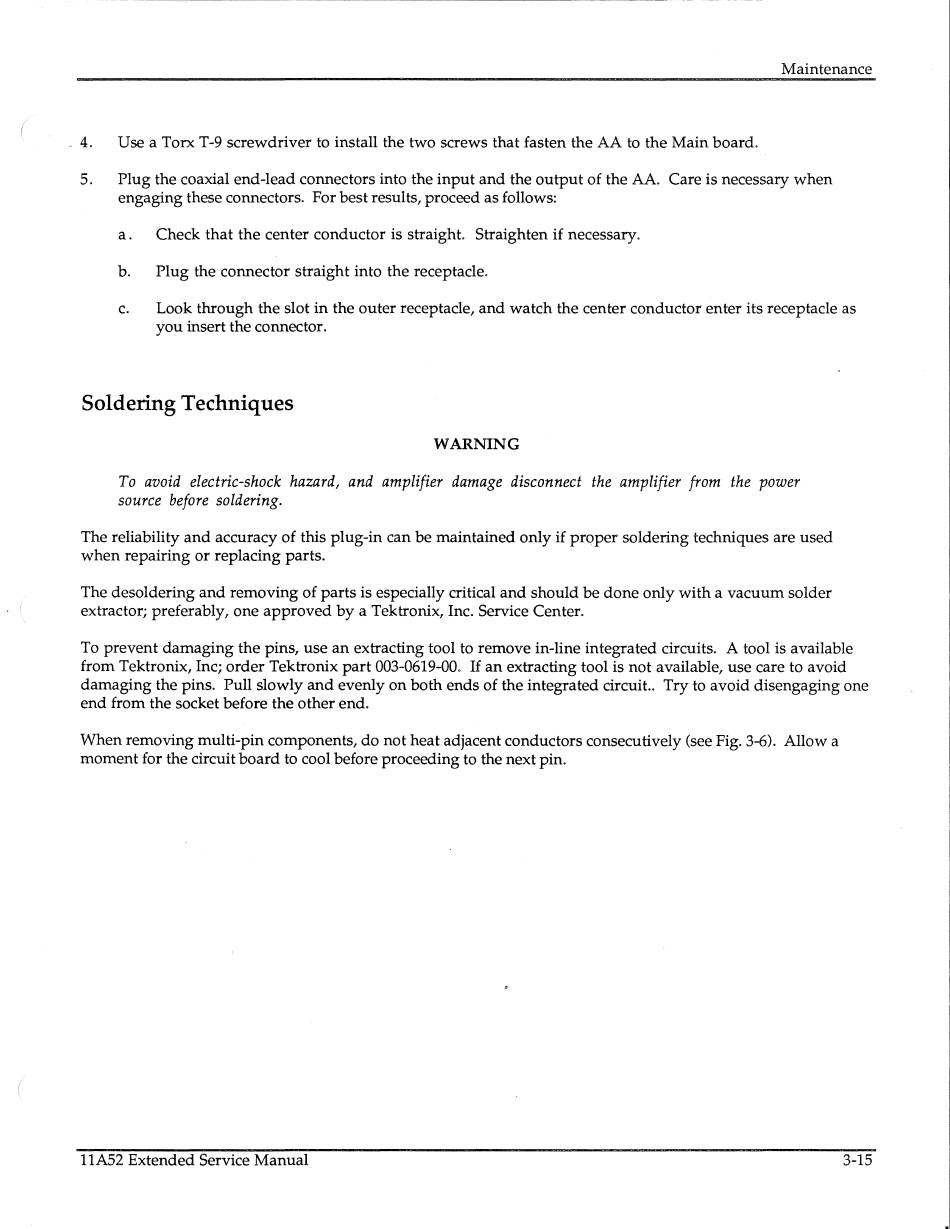 Maintenance

4. Use a Torx T-9 screwdriver to install the two screws that fasten the AA to the Main board.

5. Plug the coaxial end-lead connectors into the input and the output of the AA. Care is necessary when engaging these connectors. For best results, proceed as follows:

a. Check that the center conductor is straight. Straighten if necessary.

b. Plug the connector straight into the receptacle.

c. Look through the slot in the outer receptacle, and watch the center conductor enter its receptacle as you insert the connector.

Soldering Techniques

WARNING

To avoid electric-shock hazard, and amplifier damage disconnect the amplifier from the power source before soldering.

The reliability and accuracy of this plug-in can be maintained only if proper soldering techniques are used when repairing or replacing parts.

The desoldering and removing of parts is especially critical and should be done only with a vacuum solder extractor; preferably, one approved by a Tektronix, Inc. Service Center.

To prevent damaging the pins, use an extracting tool to remove in-line integrated circuits. A tool is available from Tektronix, Inc; order Tektronix part 003-0619-00. If an extracting tool is not available, use care to avoid damaging the pins. Pull slowly and evenly on both ends of the integrated circuit.. Try to avoid disengaging one end from the socket before the other end.

When removing multi-pin components, do not heat adjacent conductors consecutively (see Fig. 3-6). Allow a moment for the circuit board to cool before proceeding to the next pin.

11A52 Extended Service Manual

3-15